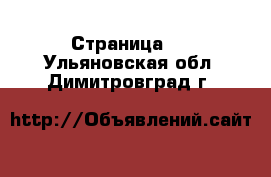 Страница
Ульяновская обл
Димитровград г

http://Объявлений.сайт